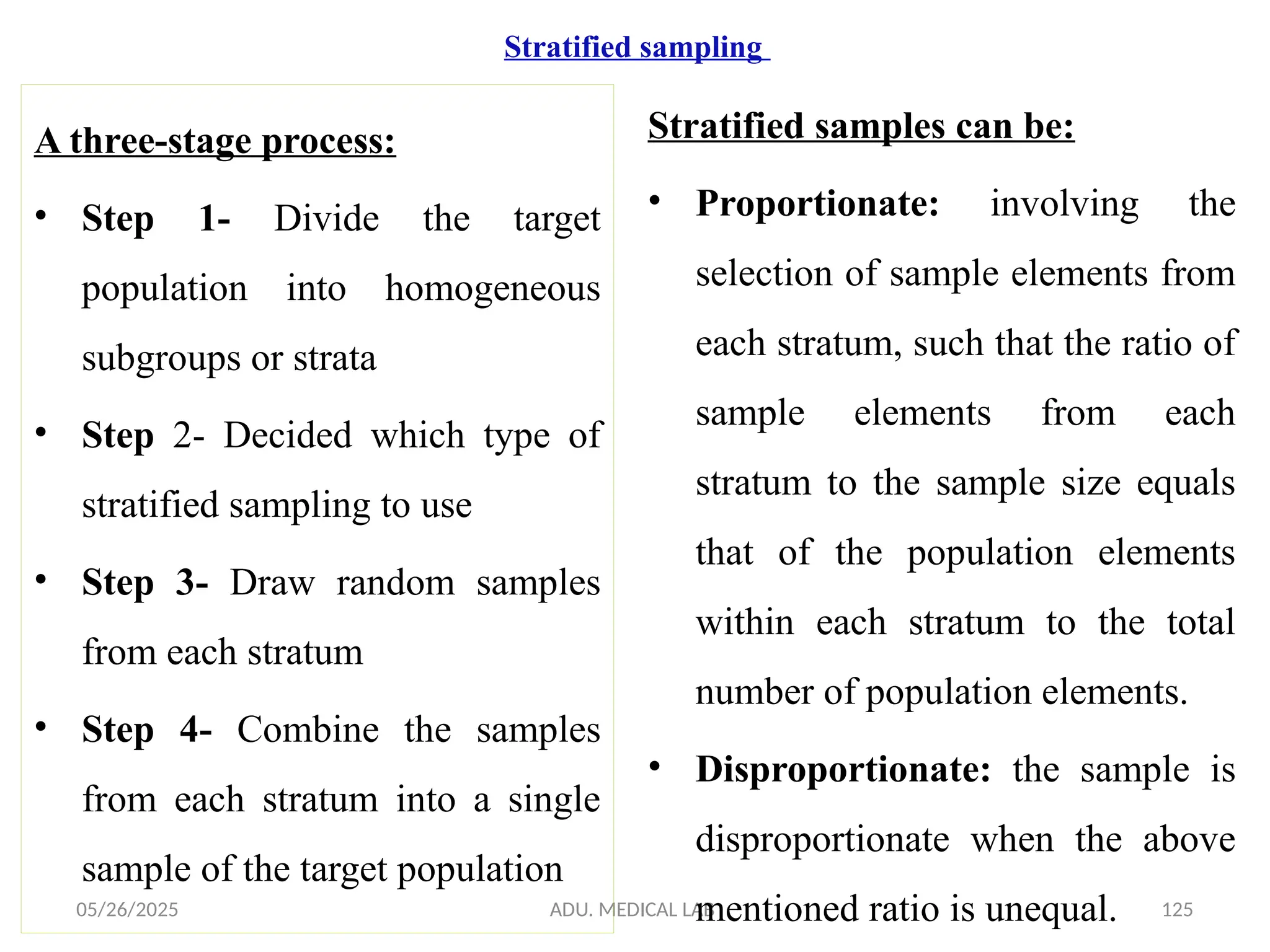 Stratified sampling

A three-stage process:

• Step 1- Divide the target population into homogeneous subgroups or strata

• Step 2- Decided which type of stratified sampling to use

• Step 3- Draw random samples from each stratum

• Step 4- Combine the samples from each stratum into a single sample of the target population

Stratified samples can be:

• Proportionate: involving the selection of sample elements from each stratum, such that the ratio of sample elements from each stratum to the sample size equals that of the population elements within each stratum to the total number of population elements.

• Disproportionate: the sample is disproportionate when the above mentioned ratio is unequal.

05/26/2025 ADU. MEDICAL LAB 125